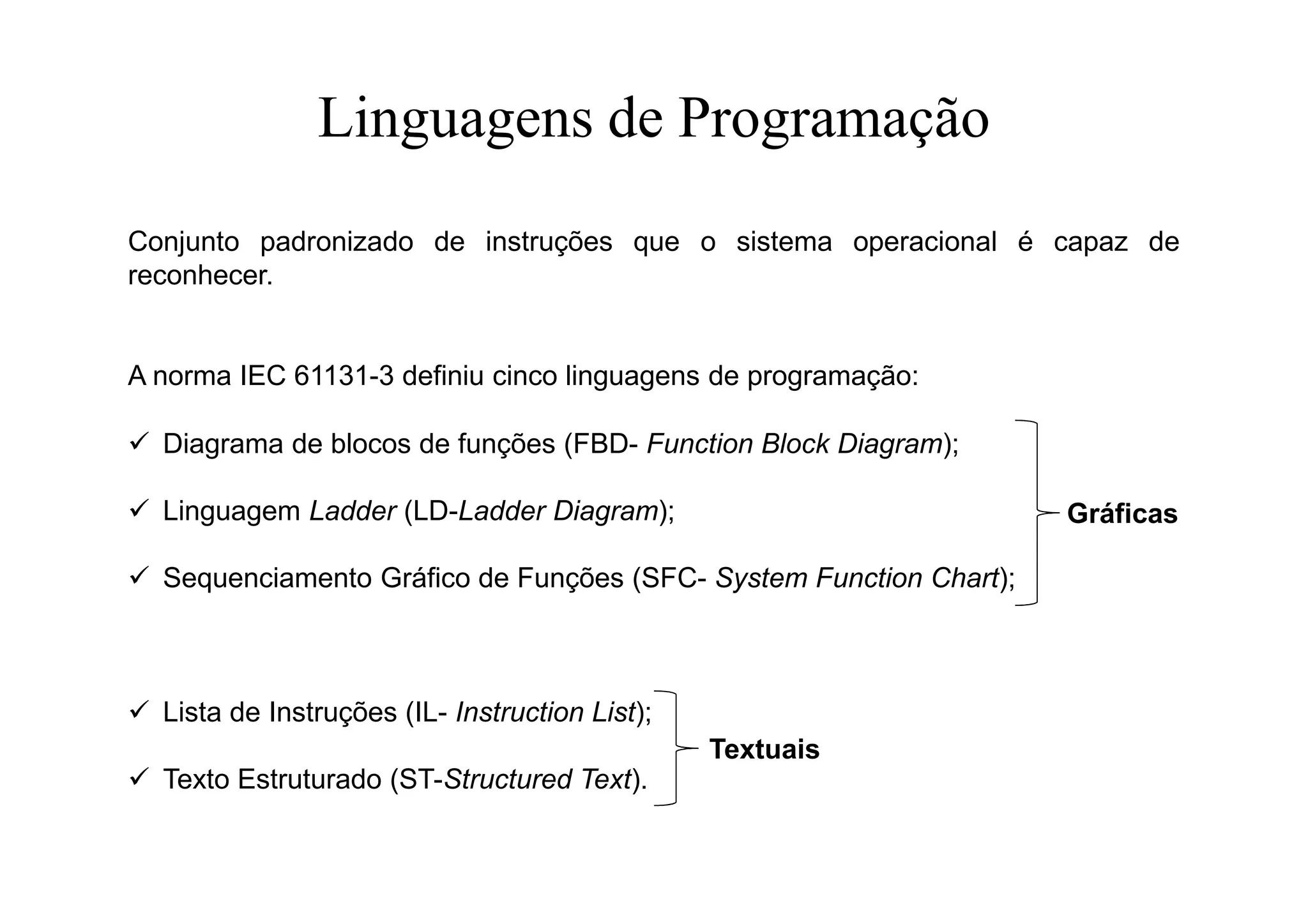 Linguagens de Programação

Conjunto padronizado de instruções que o sistema operacional é capaz de reconhecer.

A norma IEC 61131-3 definiu cinco linguagens de programação:

✓ Diagrama de blocos de funções (FBD- Function Block Diagram);

✓ Linguagem Ladder (LD-Ladder Diagram);

✓ Sequenciamento Gráfico de Funções (SFC- System Function Chart);

Gráficas

✓ Lista de Instruções (IL- Instruction List);

✓ Texto Estruturado (ST-Structured Text).

Textuais